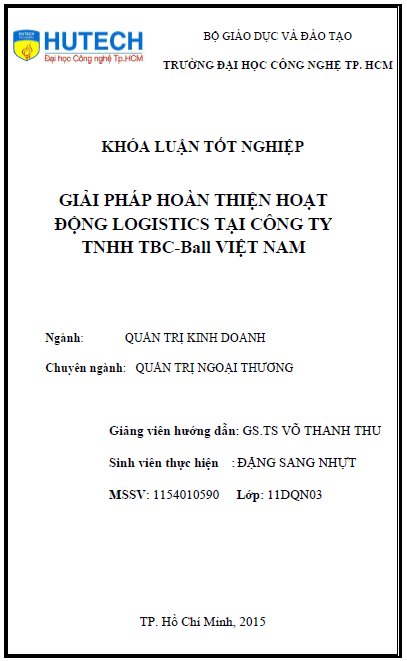 HUTECH
Đại học Công nghệ Tp.HCM

BỘ GIÁO DỤC VÀ ĐÀO TẠO
TRƯỜNG ĐẠI HỌC CÔNG NGHỆ TP. HCM

KHÓA LUẬN TỐT NGHIỆP

GIẢI PHÁP HOÀN THIỆN HOẠT ĐỘNG LOGISTICS TẠI CÔNG TY TNHH TBC-Ball VIỆT NAM

Ngành: QUẢN TRỊ KINH DOANH

Chuyên ngành: QUẢN TRỊ NGOẠI THƯƠNG

Giảng viên hướng dẫn: GS.TS VÕ THANH THU

Sinh viên thực hiện : ĐẶNG SANG NHỰT

MSSV: 1154010590 Lớp: 11DQN03

TP. Hồ Chí Minh, 2015